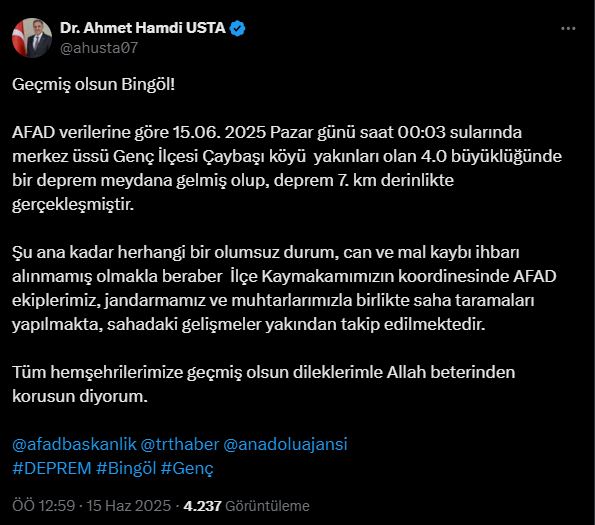 Dr. Ahmet Hamdi USTA
@ahusta07

Geçmiş olsun Bingöl!

AFAD verilerine göre 15.06. 2025 Pazar günü saat 00:03 sularında merkez üssü Genç İlçesi Çaybaşı köyü yakınları olan 4.0 büyüklüğünde bir deprem meydana gelmiş olup, deprem 7. km derinlikte gerçekleşmiştir.

Şu ana kadar herhangi bir olumsuz durum, can ve mal kaybı ihbarı alınmamış olmakla beraber İlçe Kaymakamımızın koordinesinde AFAD ekiplerimiz, jandarmamız ve muhtarlarımızla birlikte saha taramaları yapılmakta, sahadaki gelişmeler yakından takip edilmektedir.

Tüm hemşehrilerimize geçmiş olsun dileklerimle Allah beterinden korusun diyorum.

@afadbaskanlik @trthaber @anadoluajansi
#DEPREM #Bingöl #Genç

ÖÖ 12:59 · 15 Haz 2025 · 4.237 Görüntüleme